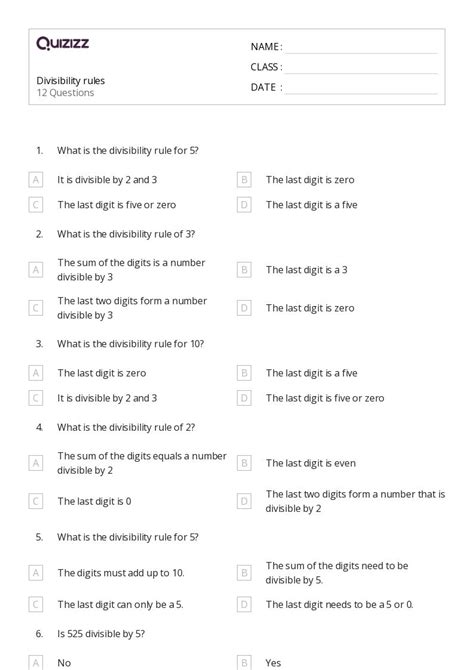 Quizizz

NAME :
CLASS :
DATE :

Divisibility rules
12 Questions

1. What is the divisibility rule for 5?

A It is divisible by 2 and 3
B The last digit is zero
C The last digit is five or zero
D The last digit is a five

2. What is the divisibility rule of 3?

A The sum of the digits is a number divisible by 3
B The last digit is a 3
C The last two digits form a number divisible by 3
D The last digit is zero

3. What is the divisibility rule for 10?

A The last digit is zero
B The last digit is a five
C It is divisible by 2 and 3
D The last digit is five or zero

4. What is the divisibility rule of 2?

A The sum of the digits equals a number divisible by 2
B The last digit is even
C The last digit is 0
D The last two digits form a number that is divisible by 2

5. What is the divisibility rule for 5?

A The digits must add up to 10.
B The sum of the digits need to be divisible by 5.
C The last digit can only be a 5.
D The last digit needs to be a 5 or 0.

6. Is 525 divisible by 5?

A No
B Yes